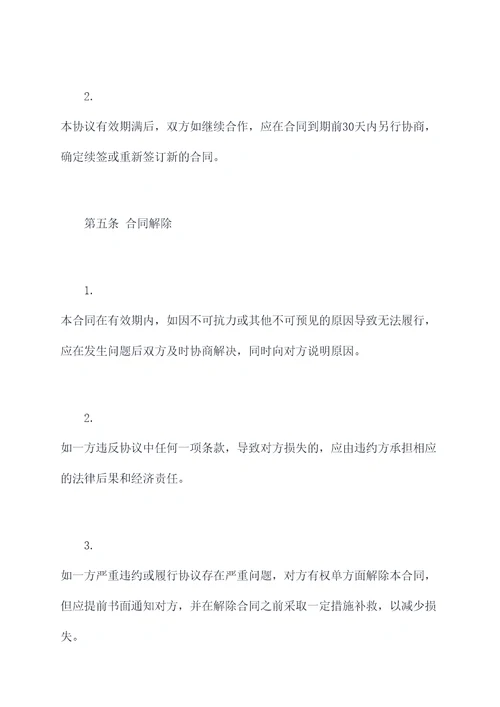 2.

本协议有效期满后，双方如继续合作，应在合同到期前30天内另行协商，确定续签或重新签订新的合同。

第五条 合同解除

1.

本合同在有效期内，如因不可抗力或其他不可预见的原因导致无法履行，应在发生问题后双方及时协商解决，同时向对方说明原因。

2.

如一方违反协议中任何一项条款，导致对方损失的，应由违约方承担相应的法律后果和经济责任。

3.

如一方严重违约或履行协议存在严重问题，对方有权单方面解除本合同，但应提前书面通知对方，并在解除合同之前采取一定措施补救，以减少损失。